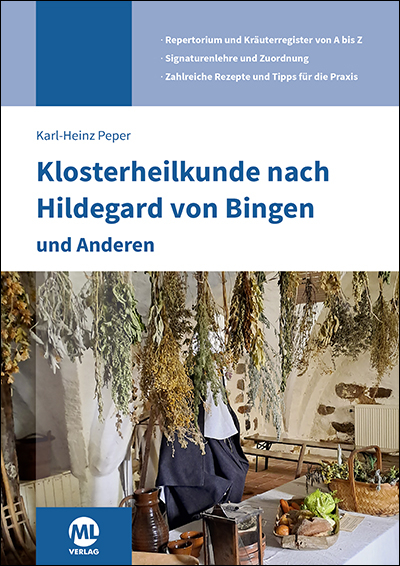 · Repertorium und Kräuterregister von A bis Z
· Signaturenlehre und Zuordnung
· Zahlreiche Rezepte und Tipps für die Praxis

Karl-Heinz Peper

Klosterheilkunde nach Hildegard von Bingen

und Anderen

ML
VERLAG